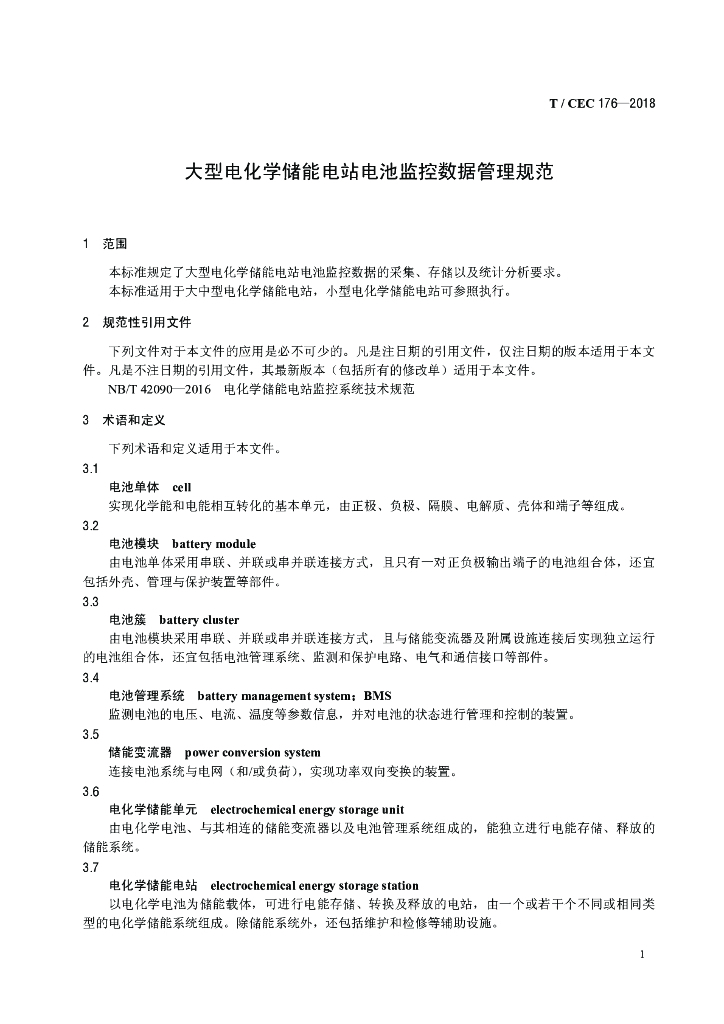 T / CEC 176—2018

大型电化学储能电站电池监控数据管理规范

1　范围

本标准规定了大型电化学储能电站电池监控数据的采集、存储以及统计分析要求。
本标准适用于大中型电化学储能电站，小型电化学储能电站可参照执行。

2　规范性引用文件

下列文件对于本文件的应用是必不可少的。凡是注日期的引用文件，仅注日期的版本适用于本文件。凡是不注日期的引用文件，其最新版本（包括所有的修改单）适用于本文件。
NB/T 42090—2016　电化学储能电站监控系统技术规范

3　术语和定义

下列术语和定义适用于本文件。

3.1
电池单体　cell
实现化学能和电能相互转化的基本单元，由正极、负极、隔膜、电解质、壳体和端子等组成。

3.2
电池模块　battery module
由电池单体采用串联、并联或串并联连接方式，且只有一对正负极输出端子的电池组合体，还宜包括外壳、管理与保护装置等部件。

3.3
电池簇　battery cluster
由电池模块采用串联、并联或串并联连接方式，且与储能变流器及附属设施连接后实现独立运行的电池组合体，还宜包括电池管理系统、监测和保护电路、电气和通信接口等部件。

3.4
电池管理系统　battery management system；BMS
监测电池的电压、电流、温度等参数信息，并对电池的状态进行管理和控制的装置。

3.5
储能变流器　power conversion system
连接电池系统与电网（和/或负荷），实现功率双向变换的装置。

3.6
电化学储能单元　electrochemical energy storage unit
由电化学电池、与其相连的储能变流器以及电池管理系统组成的，能独立进行电能存储、释放的储能系统。

3.7
电化学储能电站　electrochemical energy storage station
以电化学电池为储能载体，可进行电能存储、转换及释放的电站，由一个或若干个不同或相同类型的电化学储能系统组成。除储能系统外，还包括维护和检修等辅助设施。

1